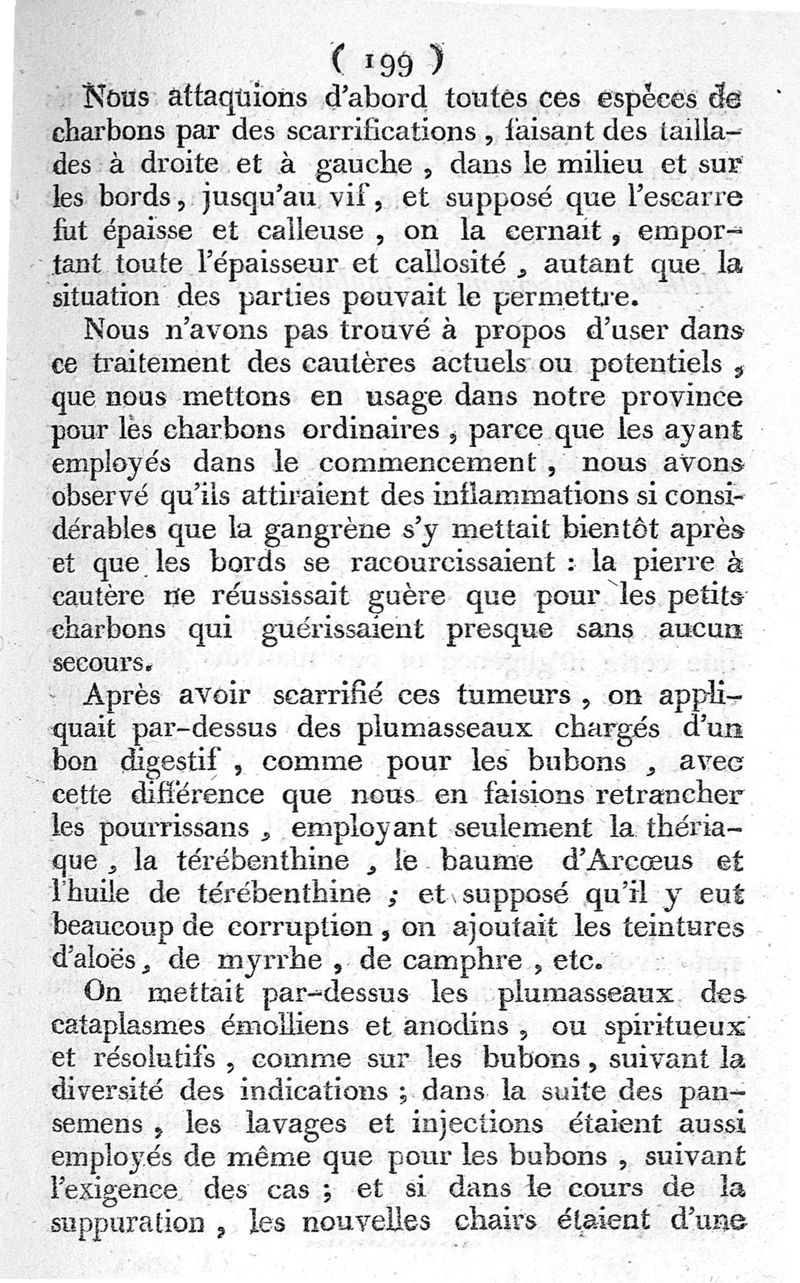 ( 199 )

Nous attaquions d'abord toutes ces espèces de charbons par des scarrifications, faisant des taillades à droite et à gauche, dans le milieu et sur les bords, jusqu'au vif, et supposé que l'escarre fut épaisse et calleuse, on la cernait, emportant toute l'épaisseur et callosité, autant que la situation des parties pouvait le permettre.

Nous n'avons pas trouvé à propos d'user dans ce traitement des cautères actuels ou potentiels, que nous mettons en usage dans notre province pour les charbons ordinaires, parce que les ayant employés dans le commencement, nous avons observé qu'ils attiraient des inflammations si considérables que la gangrène s'y mettait bientôt après et que les bords se racourcissaient : la pierre à cautère ne réussissait guère que pour les petits charbons qui guérissaient presque sans aucun secours.

Après avoir scarrifié ces tumeurs, on appliquait par-dessus des plumasseaux chargés d'un bon digestif, comme pour les bubons, avec cette différence que nous en faisions retrancher les pourrissans, employant seulement la thériaque, la térébenthine, le baume d'Arcœus et l'huile de térébenthine ; et supposé qu'il y eut beaucoup de corruption, on ajoutait les teintures d'aloës, de myrrhe, de camphre, etc.

On mettait par-dessus les plumasseaux des cataplasmes émolliens et anodins, ou spiritueux et résolutifs, comme sur les bubons, suivant la diversité des indications ; dans la suite des pansemens, les lavages et injections étaient aussi employés de même que pour les bubons, suivant l'exigence des cas ; et si dans le cours de la suppuration, les nouvelles chairs étaient d'une